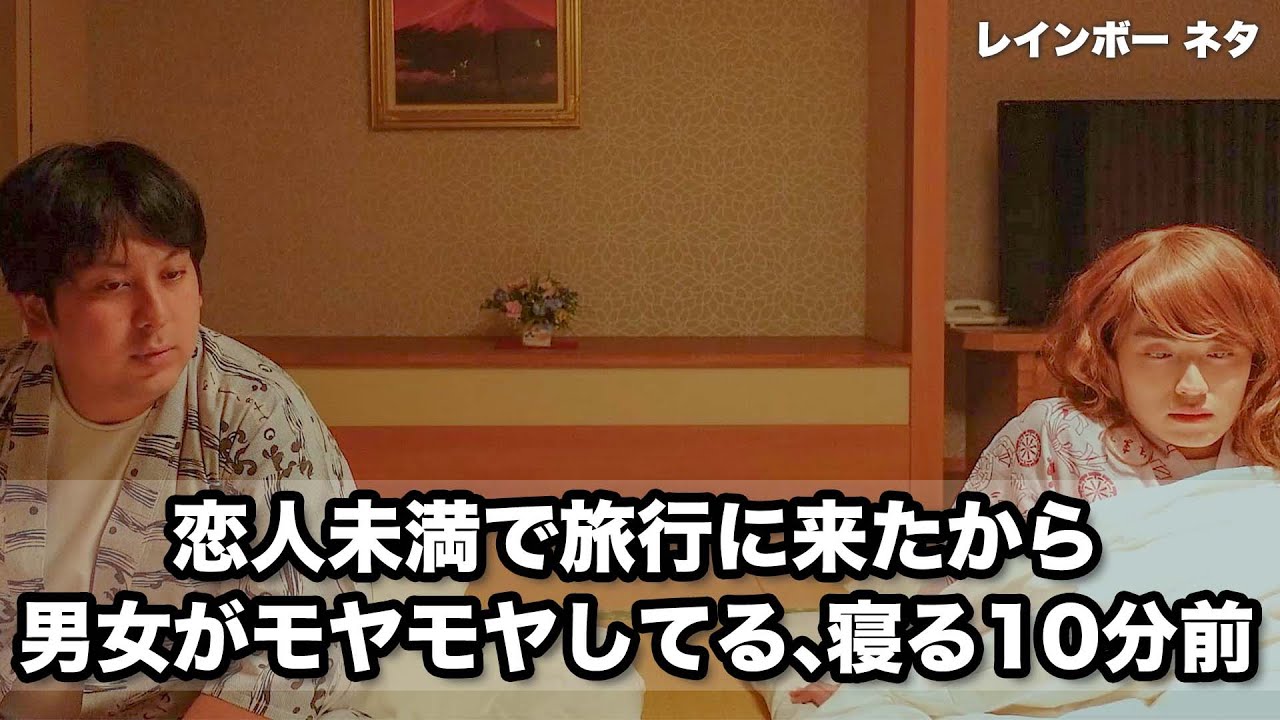 レインボー ネタ

恋人未満で旅行に来たから
男女がモヤモヤしてる、寝る10分前